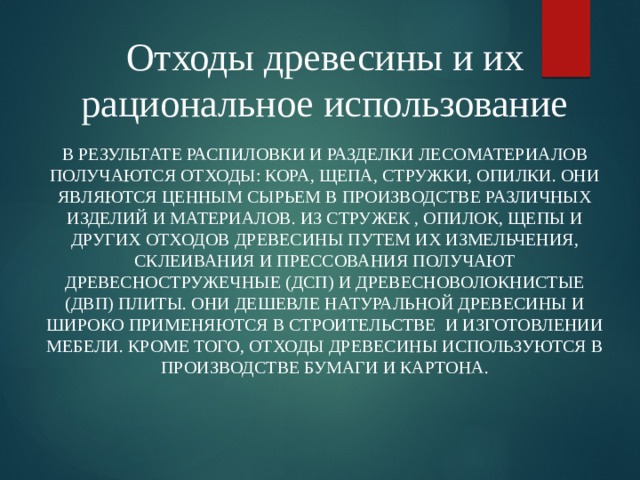 Отходы древесины и их рациональное использование

В РЕЗУЛЬТАТЕ РАСПИЛОВКИ И РАЗДЕЛКИ ЛЕСОМАТЕРИАЛОВ ПОЛУЧАЮТСЯ ОТХОДЫ: КОРА, ЩЕПА, СТРУЖКИ, ОПИЛКИ. ОНИ ЯВЛЯЮТСЯ ЦЕННЫМ СЫРЬЕМ В ПРОИЗВОДСТВЕ РАЗЛИЧНЫХ ИЗДЕЛИЙ И МАТЕРИАЛОВ. ИЗ СТРУЖЕК , ОПИЛОК, ЩЕПЫ И ДРУГИХ ОТХОДОВ ДРЕВЕСИНЫ ПУТЕМ ИХ ИЗМЕЛЬЧЕНИЯ, СКЛЕИВАНИЯ И ПРЕССОВАНИЯ ПОЛУЧАЮТ ДРЕВЕСНОСТРУЖЕЧНЫЕ (ДСП) И ДРЕВЕСНОВОЛОКНИСТЫЕ (ДВП) ПЛИТЫ. ОНИ ДЕШЕВЛЕ НАТУРАЛЬНОЙ ДРЕВЕСИНЫ И ШИРОКО ПРИМЕНЯЮТСЯ В СТРОИТЕЛЬСТВЕ И ИЗГОТОВЛЕНИИ МЕБЕЛИ. КРОМЕ ТОГО, ОТХОДЫ ДРЕВЕСИНЫ ИСПОЛЬЗУЮТСЯ В ПРОИЗВОДСТВЕ БУМАГИ И КАРТОНА.